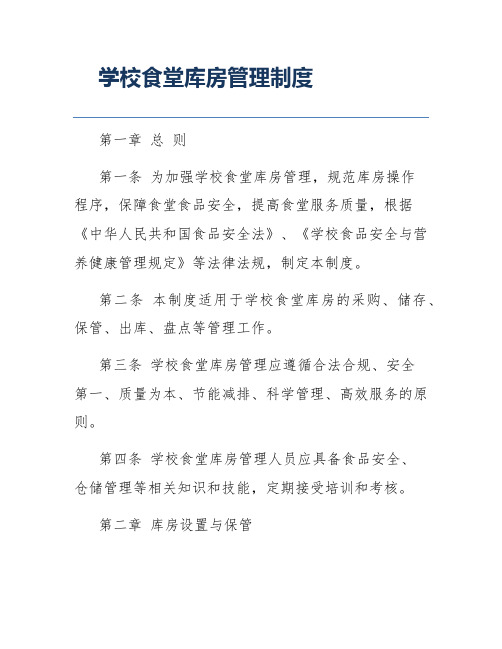 学校食堂库房管理制度

第一章 总 则

第一条 为加强学校食堂库房管理，规范库房操作程序，保障食堂食品安全，提高食堂服务质量，根据《中华人民共和国食品安全法》、《学校食品安全与营养健康管理规定》等法律法规，制定本制度。

第二条 本制度适用于学校食堂库房的采购、储存、保管、出库、盘点等管理工作。

第三条 学校食堂库房管理应遵循合法合规、安全第一、质量为本、节能减排、科学管理、高效服务的原则。

第四条 学校食堂库房管理人员应具备食品安全、仓储管理等相关知识和技能，定期接受培训和考核。

第二章 库房设置与保管